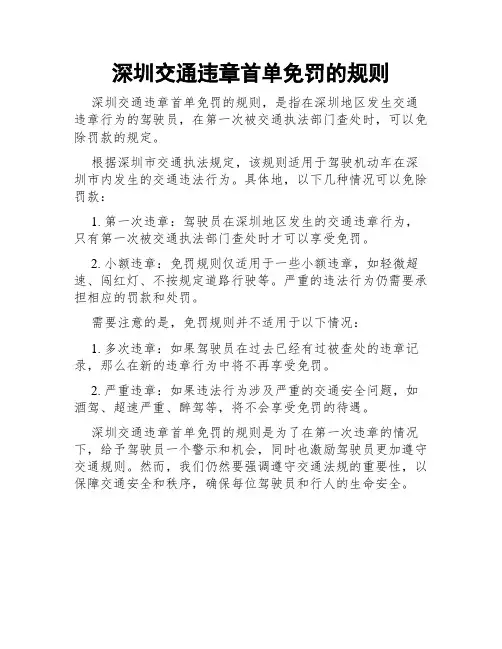 深圳交通违章首单免罚的规则

深圳交通违章首单免罚的规则，是指在深圳地区发生交通违章行为的驾驶员，在第一次被交通执法部门查处时，可以免除罚款的规定。

根据深圳市交通执法规定，该规则适用于驾驶机动车在深圳市内发生的交通违法行为。具体地，以下几种情况可以免除罚款：

1. 第一次违章：驾驶员在深圳地区发生的交通违章行为，只有第一次被交通执法部门查处时才可以享受免罚。

2. 小额违章：免罚规则仅适用于一些小额违章，如轻微超速、闯红灯、不按规定道路行驶等。严重的违法行为仍需要承担相应的罚款和处罚。

需要注意的是，免罚规则并不适用于以下情况：

1. 多次违章：如果驾驶员在过去已经有过被查处的违章记录，那么在新的违章行为中将不再享受免罚。

2. 严重违章：如果违法行为涉及严重的交通安全问题，如酒驾、超速严重、醉驾等，将不会享受免罚的待遇。

深圳交通违章首单免罚的规则是为了在第一次违章的情况下，给予驾驶员一个警示和机会，同时也激励驾驶员更加遵守交通规则。然而，我们仍然要强调遵守交通法规的重要性，以保障交通安全和秩序，确保每位驾驶员和行人的生命安全。